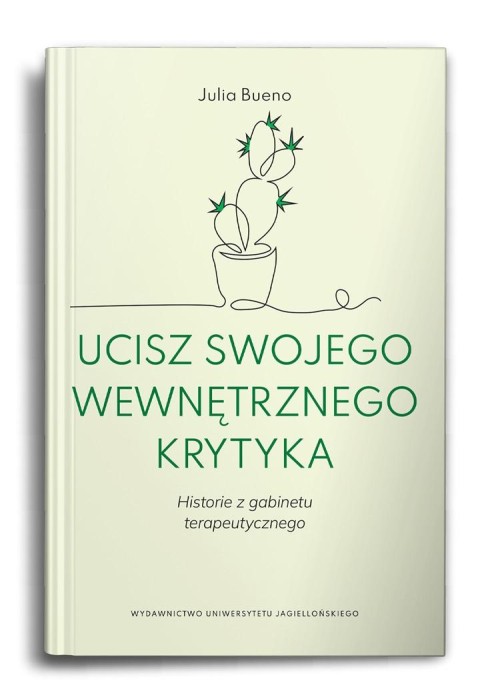 Julia Bueno

UCISZ SWOJEGO WEWNĘTRZNEGO KRYTYKA

Historie z gabinetu terapeutycznego

WYDAWNICTWO UNIWERSYTETU JAGIELLOŃSKIEGO